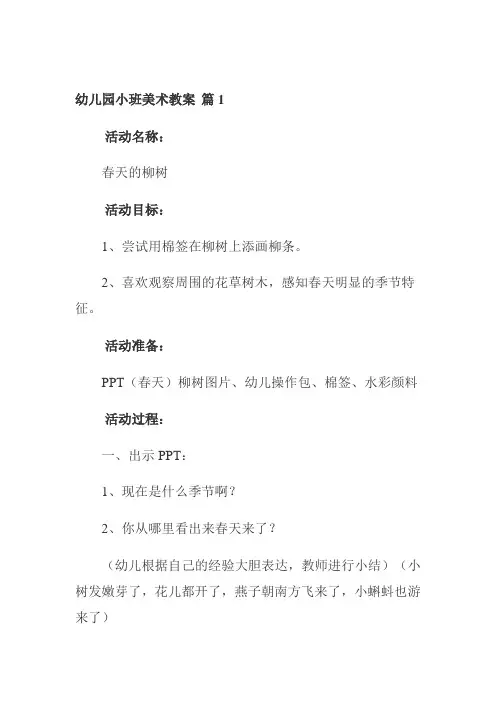 幼儿园小班美术教案 篇 1

活动名称：

春天的柳树

活动目标：

1、尝试用棉签在柳树上添画柳条。

2、喜欢观察周围的花草树木，感知春天明显的季节特征。

活动准备：

PPT（春天）柳树图片、幼儿操作包、棉签、水彩颜料

活动过程：

一、出示 PPT：

1、现在是什么季节啊？

2、你从哪里看出来春天来了？

（幼儿根据自己的经验大胆表达，教师进行小结）（小树发嫩芽了，花儿都开了，燕子朝南方飞来了，小蝌蚪也游来了）